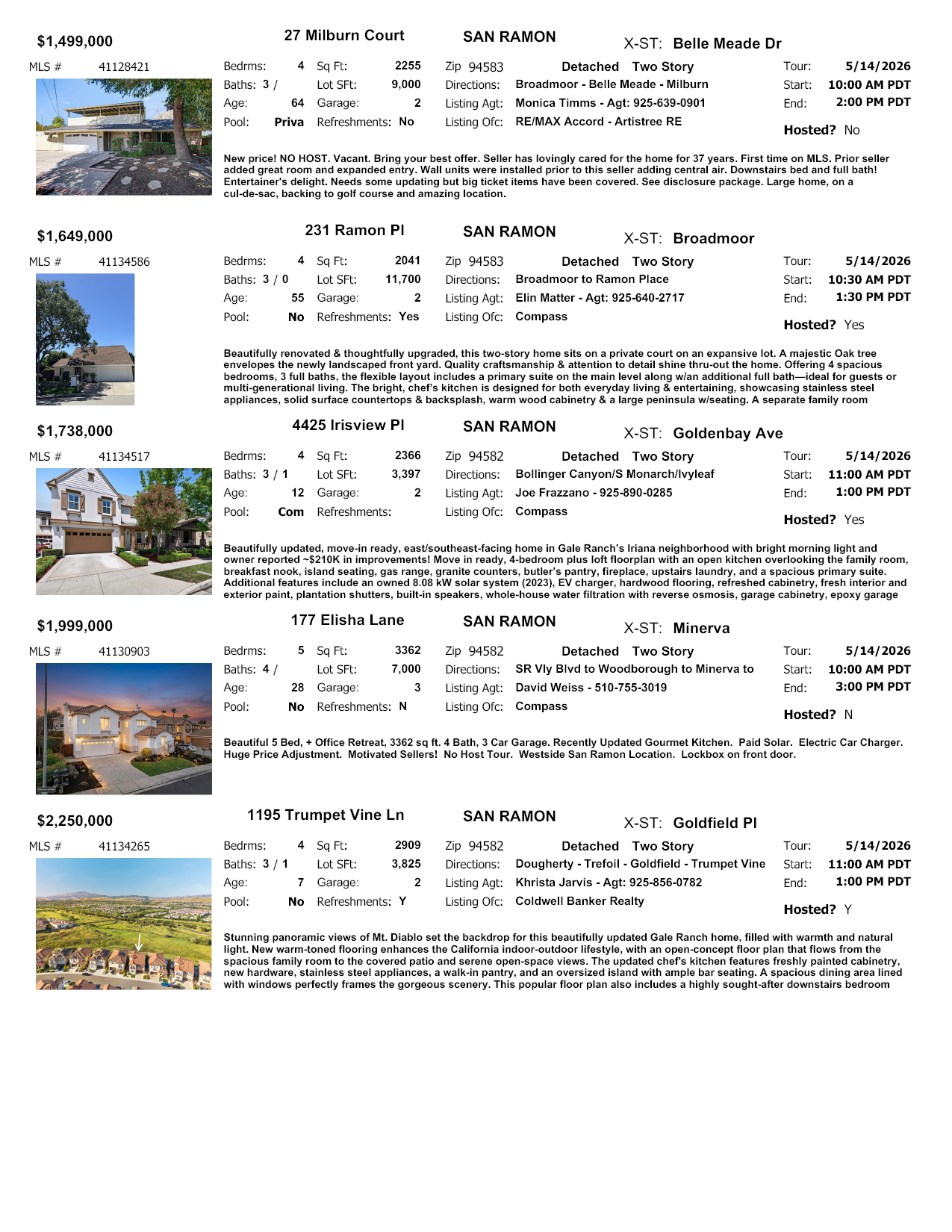 $1,499,000 27 Milburn Court SAN RAMON X-ST: Belle Meade Dr

MLS # 41128421

Bedrms: 4 Sq Ft: 2255 Zip 94583 Detached Two Story Tour: 5/14/2026
Baths: 3 / Lot SFt: 9,000 Directions: Broadmoor - Belle Meade - Milburn Start: 10:00 AM PDT
Age: 64 Garage: 2 Listing Agt: Monica Timms - Agt: 925-639-0901 End: 2:00 PM PDT
Pool: Priva Refreshments: No Listing Ofc: RE/MAX Accord - Artistree RE Hosted? No

New price! NO HOST. Vacant. Bring your best offer. Seller has lovingly cared for the home for 37 years. First time on MLS. Prior seller added great room and expanded entry. Wall units were installed prior to this seller adding central air. Downstairs bed and full bath! Entertainer's delight. Needs some updating but big ticket items have been covered. See disclosure package. Large home, on a cul-de-sac, backing to golf course and amazing location.

$1,649,000 231 Ramon Pl SAN RAMON X-ST: Broadmoor

MLS # 41134586

Bedrms: 4 Sq Ft: 2041 Zip 94583 Detached Two Story Tour: 5/14/2026
Baths: 3 / 0 Lot SFt: 11,700 Directions: Broadmoor to Ramon Place Start: 10:30 AM PDT
Age: 55 Garage: 2 Listing Agt: Elin Matter - Agt: 925-640-2717 End: 1:30 PM PDT
Pool: No Refreshments: Yes Listing Ofc: Compass Hosted? Yes

Beautifully renovated & thoughtfully upgraded, this two-story home sits on a private court on an expansive lot. A majestic Oak tree envelopes the newly landscaped front yard. Quality craftsmanship & attention to detail shine thru-out the home. Offering 4 spacious bedrooms, 3 full baths, the flexible layout includes a primary suite on the main level along w/an additional full bath—ideal for guests or multi-generational living. The bright, chef's kitchen is designed for both everyday living & entertaining, showcasing stainless steel appliances, solid surface countertops & backsplash, warm wood cabinetry & a large peninsula w/seating. A separate family room

$1,738,000 4425 Irisview Pl SAN RAMON X-ST: Goldenbay Ave

MLS # 41134517

Bedrms: 4 Sq Ft: 2366 Zip 94582 Detached Two Story Tour: 5/14/2026
Baths: 3 / 1 Lot SFt: 3,397 Directions: Bollinger Canyon/S Monarch/Ivyleaf Start: 11:00 AM PDT
Age: 12 Garage: 2 Listing Agt: Joe Frazzano - 925-890-0285 End: 1:00 PM PDT
Pool: Com Refreshments: Listing Ofc: Compass Hosted? Yes

Beautifully updated, move-in ready, east/southeast-facing home in Gale Ranch's Iriana neighborhood with bright morning light and owner reported ~$210K in improvements! Move in ready, 4-bedroom plus loft floorplan with an open kitchen overlooking the family room, breakfast nook, island seating, gas range, granite counters, butler's pantry, fireplace, upstairs laundry, and a spacious primary suite. Additional features include an owned 8.08 kW solar system (2023), EV charger, hardwood flooring, refreshed cabinetry, fresh interior and exterior paint, plantation shutters, built-in speakers, whole-house water filtration with reverse osmosis, garage cabinetry, epoxy garage

$1,999,000 177 Elisha Lane SAN RAMON X-ST: Minerva

MLS # 41130903

Bedrms: 5 Sq Ft: 3362 Zip 94582 Detached Two Story Tour: 5/14/2026
Baths: 4 / Lot SFt: 7,000 Directions: SR Vly Blvd to Woodborough to Minerva to Start: 10:00 AM PDT
Age: 28 Garage: 3 Listing Agt: David Weiss - 510-755-3019 End: 3:00 PM PDT
Pool: No Refreshments: N Listing Ofc: Compass Hosted? N

Beautiful 5 Bed, + Office Retreat, 3362 sq ft. 4 Bath, 3 Car Garage. Recently Updated Gourmet Kitchen. Paid Solar. Electric Car Charger. Huge Price Adjustment. Motivated Sellers! No Host Tour. Westside San Ramon Location. Lockbox on front door.

$2,250,000 1195 Trumpet Vine Ln SAN RAMON X-ST: Goldfield Pl

MLS # 41134265

Bedrms: 4 Sq Ft: 2909 Zip 94582 Detached Two Story Tour: 5/14/2026
Baths: 3 / 1 Lot SFt: 3,825 Directions: Dougherty - Trefoil - Goldfield - Trumpet Vine Start: 11:00 AM PDT
Age: 7 Garage: 2 Listing Agt: Khrista Jarvis - Agt: 925-856-0782 End: 1:00 PM PDT
Pool: No Refreshments: Y Listing Ofc: Coldwell Banker Realty Hosted? Y

Stunning panoramic views of Mt. Diablo set the backdrop for this beautifully updated Gale Ranch home, filled with warmth and natural light. New warm-toned flooring enhances the California indoor-outdoor lifestyle, with an open-concept floor plan that flows from the spacious family room to the covered patio and serene open-space views. The updated chef's kitchen features freshly painted cabinetry, new hardware, stainless steel appliances, a walk-in pantry, and an oversized island with ample bar seating. A spacious dining area lined with windows perfectly frames the gorgeous scenery. This popular floor plan also includes a highly sought-after downstairs bedroom